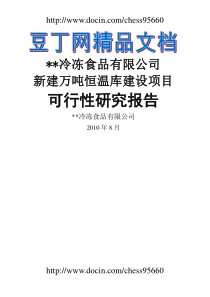 http://www.docin.com/chess95660

豆丁网精品文档

**冷冻食品有限公司

新建万吨恒温库建设项目

可行性研究报告

**冷冻食品有限公司

2010 年 8 月

http://www.docin.com/chess95660